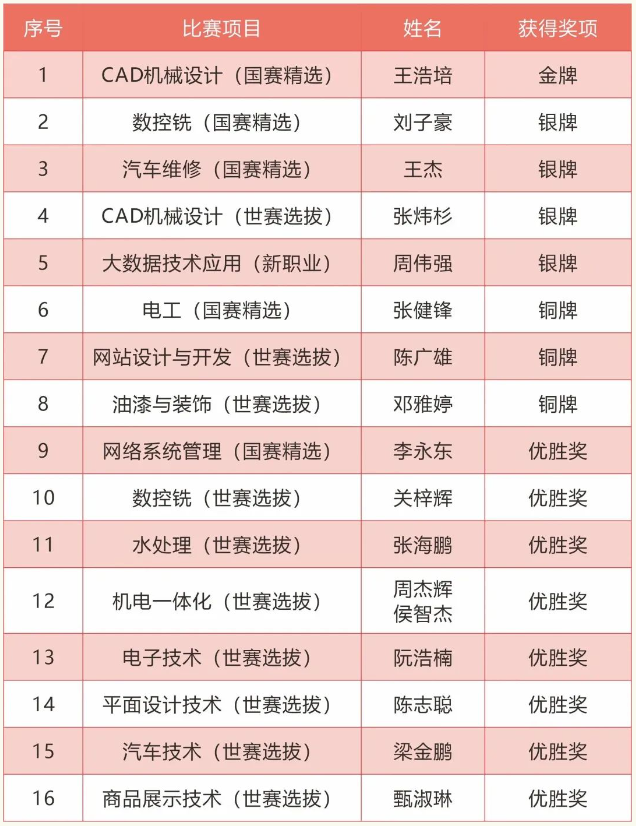 | 序号 | 比赛项目 | 姓名 | 获得奖项 |
|---|---|---|---|
| 1 | CAD机械设计（国赛精选） | 王浩培 | 金牌 |
| 2 | 数控铣（国赛精选） | 刘子豪 | 银牌 |
| 3 | 汽车维修（国赛精选） | 王杰 | 银牌 |
| 4 | CAD机械设计（世赛选拔） | 张炜杉 | 银牌 |
| 5 | 大数据技术应用（新职业） | 周伟强 | 银牌 |
| 6 | 电工（国赛精选） | 张健锋 | 铜牌 |
| 7 | 网站设计与开发（世赛选拔） | 陈广雄 | 铜牌 |
| 8 | 油漆与装饰（世赛选拔） | 邓雅婷 | 铜牌 |
| 9 | 网络系统管理（国赛精选） | 李永东 | 优胜奖 |
| 10 | 数控铣（世赛选拔） | 关梓辉 | 优胜奖 |
| 11 | 水处理（世赛选拔） | 张海鹏 | 优胜奖 |
| 12 | 机电一体化（世赛选拔） | 周杰辉 侯智杰 | 优胜奖 |
| 13 | 电子技术（世赛选拔） | 阮浩楠 | 优胜奖 |
| 14 | 平面设计技术（世赛选拔） | 陈志聪 | 优胜奖 |
| 15 | 汽车技术（世赛选拔） | 梁金鹏 | 优胜奖 |
| 16 | 商品展示技术（世赛选拔） | 甄淑琳 | 优胜奖 |